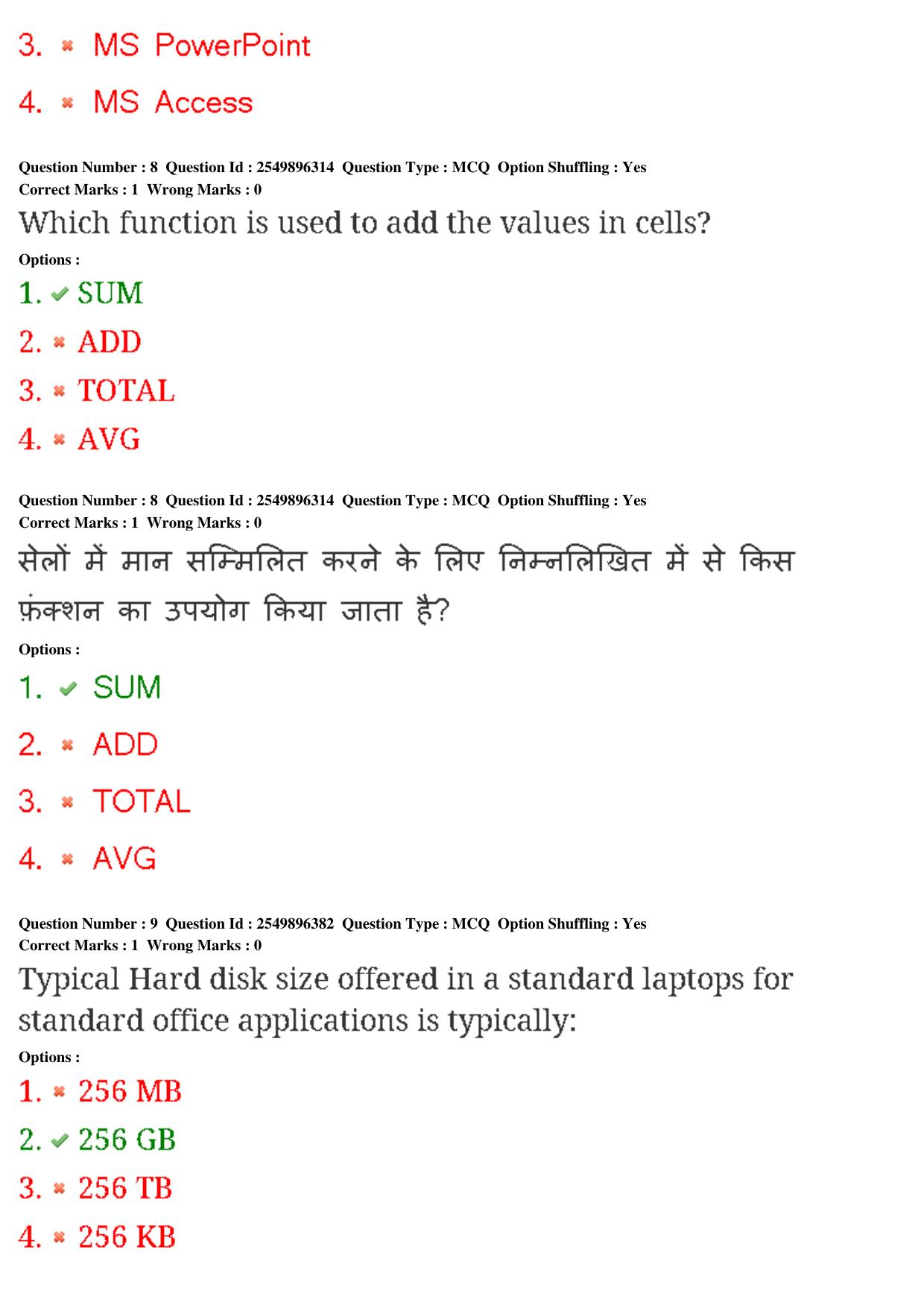 3. ✖ MS PowerPoint

4. ✖ MS Access

Question Number : 8 Question Id : 2549896314 Question Type : MCQ Option Shuffling : Yes
Correct Marks : 1 Wrong Marks : 0

Which function is used to add the values in cells?

Options :

1. ✔ SUM

2. ✖ ADD

3. ✖ TOTAL

4. ✖ AVG

Question Number : 8 Question Id : 2549896314 Question Type : MCQ Option Shuffling : Yes
Correct Marks : 1 Wrong Marks : 0

सेलों में मान सम्मिलित करने के लिए निम्नलिखित में से किस फ़ंक्शन का उपयोग किया जाता है?

Options :

1. ✔ SUM

2. ✖ ADD

3. ✖ TOTAL

4. ✖ AVG

Question Number : 9 Question Id : 2549896382 Question Type : MCQ Option Shuffling : Yes
Correct Marks : 1 Wrong Marks : 0

Typical Hard disk size offered in a standard laptops for standard office applications is typically:

Options :

1. ✖ 256 MB

2. ✔ 256 GB

3. ✖ 256 TB

4. ✖ 256 KB